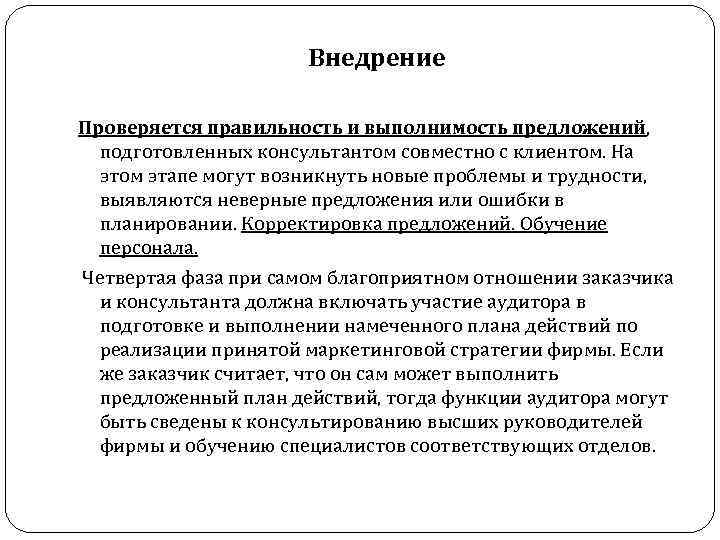 Внедрение

Проверяется правильность и выполнимость предложений, подготовленных консультантом совместно с клиентом. На этом этапе могут возникнуть новые проблемы и трудности, выявляются неверные предложения или ошибки в планировании. Корректировка предложений. Обучение персонала.

Четвертая фаза при самом благоприятном отношении заказчика и консультанта должна включать участие аудитора в подготовке и выполнении намеченного плана действий по реализации принятой маркетинговой стратегии фирмы. Если же заказчик считает, что он сам может выполнить предложенный план действий, тогда функции аудитора могут быть сведены к консультированию высших руководителей фирмы и обучению специалистов соответствующих отделов.